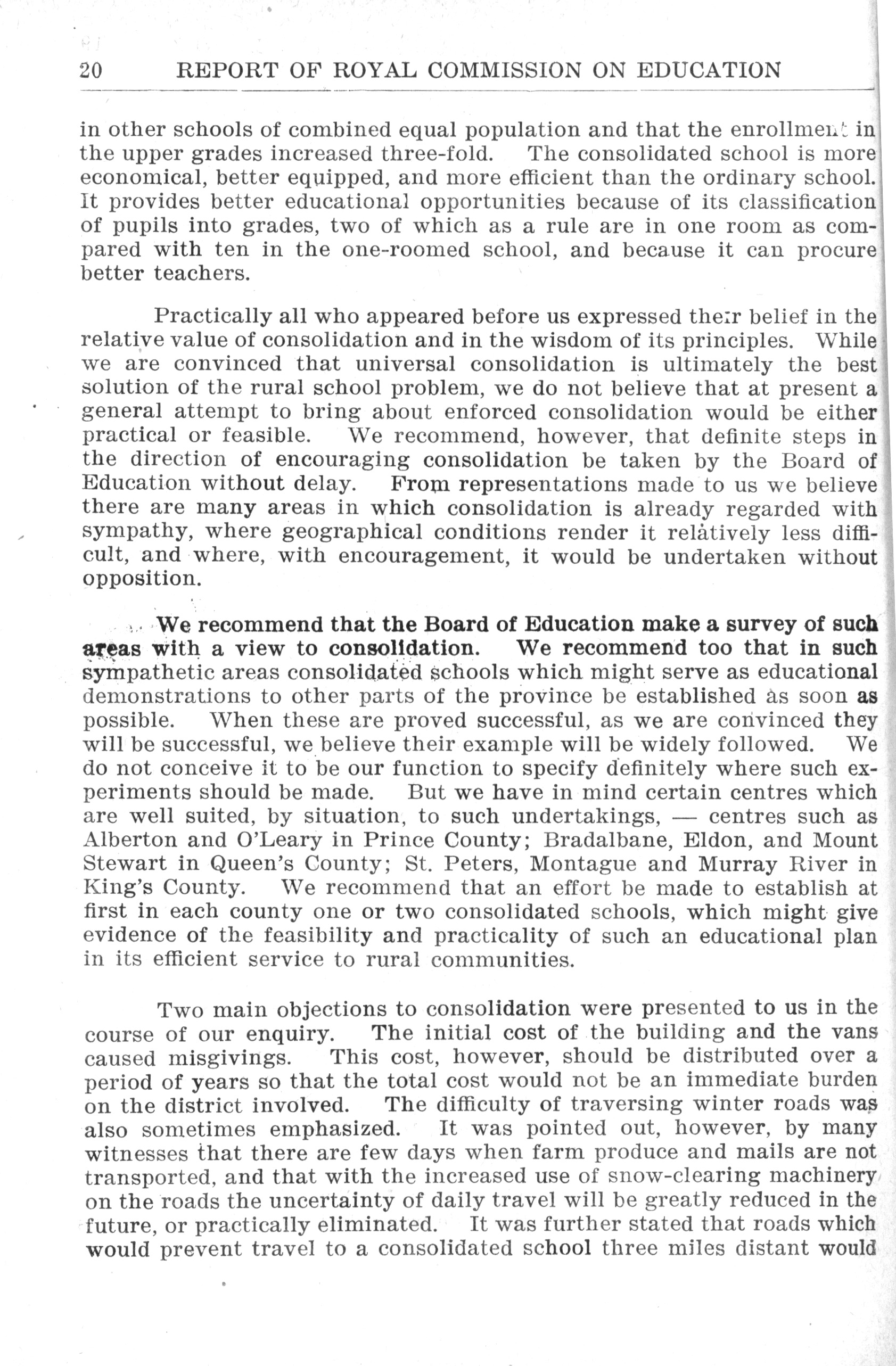 20 REPORT OF ROYAL COMMISSION ON EDUCATION

in other schools of combined equal population and that the enrollment in the upper grades increased three-fold. The consolidated school is more economical, better equipped, and more efficient than the ordinary school. It provides better educational opportunities because of its classification of pupils into grades, two of which as a rule are in one room as compared with ten in the one-roomed school, and because it can procure better teachers.

Practically all who appeared before us expressed their belief in the relative value of consolidation and in the wisdom of its principles. While we are convinced that universal consolidation is ultimately the best solution of the rural school problem, we do not believe that at present a general attempt to bring about enforced consolidation would be either practical or feasible. We recommend, however, that definite steps in the direction of encouraging consolidation be taken by the Board of Education without delay. From representations made to us we believe there are many areas in which consolidation is already regarded with sympathy, where geographical conditions render it relatively less difficult, and where, with encouragement, it would be undertaken without opposition.

We recommend that the Board of Education make a survey of such areas with a view to consolidation. We recommend too that in such sympathetic areas consolidated schools which might serve as educational demonstrations to other parts of the province be established as soon as possible. When these are proved successful, as we are convinced they will be successful, we believe their example will be widely followed. We do not conceive it to be our function to specify definitely where such experiments should be made. But we have in mind certain centres which are well suited, by situation, to such undertakings, — centres such as Alberton and O'Leary in Prince County; Bradalbane, Eldon, and Mount Stewart in Queen's County; St. Peters, Montague and Murray River in King's County. We recommend that an effort be made to establish at first in each county one or two consolidated schools, which might give evidence of the feasibility and practicality of such an educational plan in its efficient service to rural communities.

Two main objections to consolidation were presented to us in the course of our enquiry. The initial cost of the building and the vans caused misgivings. This cost, however, should be distributed over a period of years so that the total cost would not be an immediate burden on the district involved. The difficulty of traversing winter roads was also sometimes emphasized. It was pointed out, however, by many witnesses that there are few days when farm produce and mails are not transported, and that with the increased use of snow-clearing machinery on the roads the uncertainty of daily travel will be greatly reduced in the future, or practically eliminated. It was further stated that roads which would prevent travel to a consolidated school three miles distant would